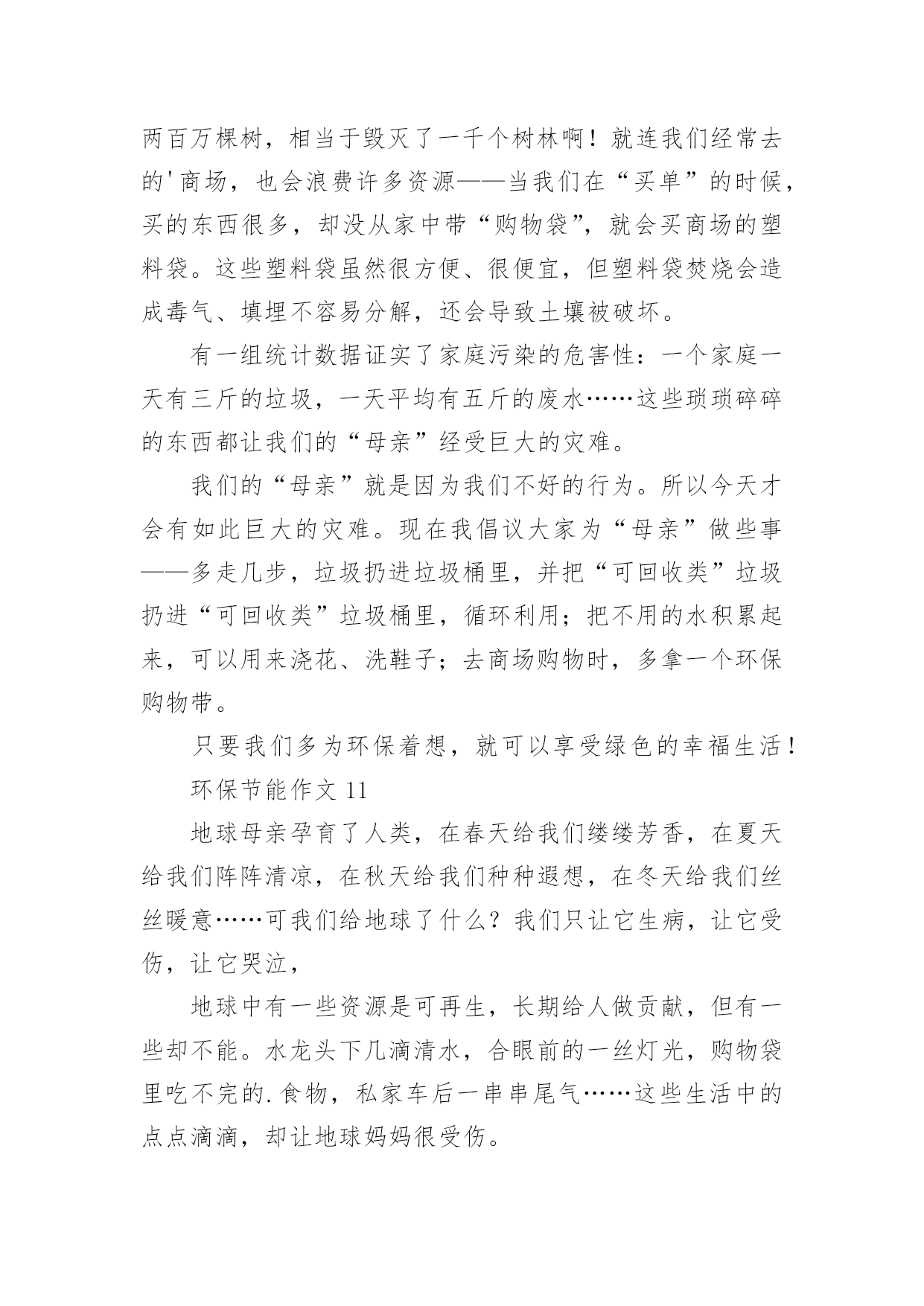 两百万棵树，相当于毁灭了一千个树林啊！就连我们经常去的'商场，也会浪费许多资源——当我们在“买单”的时候，买的东西很多，却没从家中带“购物袋”，就会买商场的塑料袋。这些塑料袋虽然很方便、很便宜，但塑料袋焚烧会造成毒气、填埋不容易分解，还会导致土壤被破坏。

有一组统计数据证实了家庭污染的危害性：一个家庭一天有三斤的垃圾，一天平均有五斤的废水……这些琐琐碎碎的东西都让我们的“母亲”经受巨大的灾难。

我们的“母亲”就是因为我们不好的行为。所以今天才会有如此巨大的灾难。现在我倡议大家为“母亲”做些事——多走几步，垃圾扔进垃圾桶里，并把“可回收类”垃圾扔进“可回收类”垃圾桶里，循环利用；把不用的水积累起来，可以用来浇花、洗鞋子；去商场购物时，多拿一个环保购物带。

只要我们多为环保着想，就可以享受绿色的幸福生活！

环保节能作文 11

地球母亲孕育了人类，在春天给我们缕缕芳香，在夏天给我们阵阵清凉，在秋天给我们种种遐想，在冬天给我们丝丝暖意……可我们给地球了什么？我们只让它生病，让它受伤，让它哭泣，

地球中有一些资源是可再生，长期给人做贡献，但有一些却不能。水龙头下几滴清水，合眼前的一丝灯光，购物袋里吃不完的.食物，私家车后一串串尾气……这些生活中的点点滴滴，却让地球妈妈很受伤。